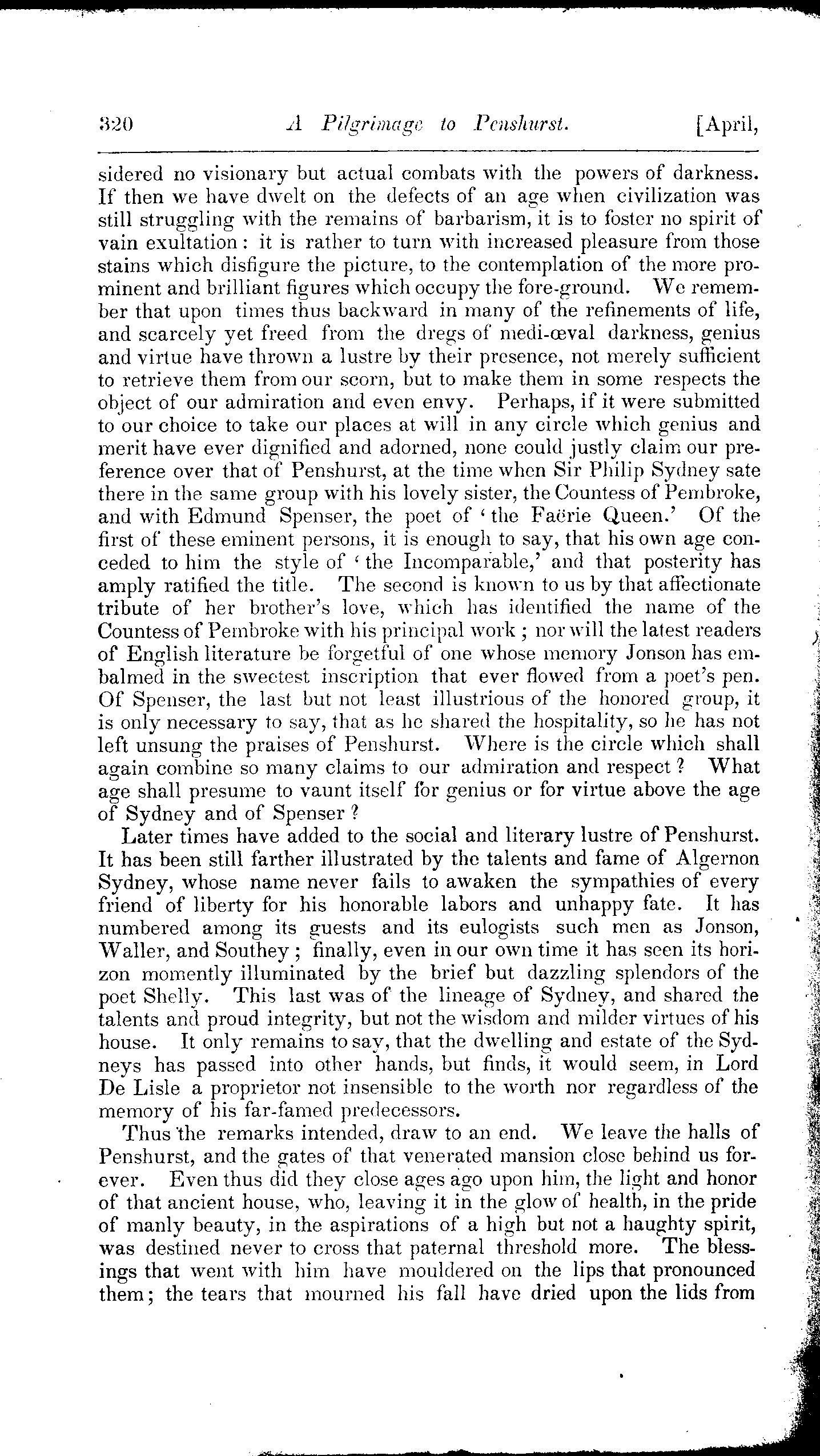 320 A Pilgrimage to Penshurst. [April,

sidered no visionary but actual combats with the powers of darkness. If then we have dwelt on the defects of an age when civilization was still struggling with the remains of barbarism, it is to foster no spirit of vain exultation: it is rather to turn with increased pleasure from those stains which disfigure the picture, to the contemplation of the more prominent and brilliant figures which occupy the fore-ground. We remember that upon times thus backward in many of the refinements of life, and scarcely yet freed from the dregs of medi-œval darkness, genius and virtue have thrown a lustre by their presence, not merely sufficient to retrieve them from our scorn, but to make them in some respects the object of our admiration and even envy. Perhaps, if it were submitted to our choice to take our places at will in any circle which genius and merit have ever dignified and adorned, none could justly claim our preference over that of Penshurst, at the time when Sir Philip Sydney sate there in the same group with his lovely sister, the Countess of Pembroke, and with Edmund Spenser, the poet of 'the Faërie Queen.' Of the first of these eminent persons, it is enough to say, that his own age conceded to him the style of 'the Incomparable,' and that posterity has amply ratified the title. The second is known to us by that affectionate tribute of her brother's love, which has identified the name of the Countess of Pembroke with his principal work; nor will the latest readers of English literature be forgetful of one whose memory Jonson has embalmed in the sweetest inscription that ever flowed from a poet's pen. Of Spenser, the last but not least illustrious of the honored group, it is only necessary to say, that as he shared the hospitality, so he has not left unsung the praises of Penshurst. Where is the circle which shall again combine so many claims to our admiration and respect? What age shall presume to vaunt itself for genius or for virtue above the age of Sydney and of Spenser?

Later times have added to the social and literary lustre of Penshurst. It has been still farther illustrated by the talents and fame of Algernon Sydney, whose name never fails to awaken the sympathies of every friend of liberty for his honorable labors and unhappy fate. It has numbered among its guests and its eulogists such men as Jonson, Waller, and Southey; finally, even in our own time it has seen its horizon momently illuminated by the brief but dazzling splendors of the poet Shelly. This last was of the lineage of Sydney, and shared the talents and proud integrity, but not the wisdom and milder virtues of his house. It only remains to say, that the dwelling and estate of the Sydneys has passed into other hands, but finds, it would seem, in Lord De Lisle a proprietor not insensible to the worth nor regardless of the memory of his far-famed predecessors.

Thus the remarks intended, draw to an end. We leave the halls of Penshurst, and the gates of that venerated mansion close behind us forever. Even thus did they close ages ago upon him, the light and honor of that ancient house, who, leaving it in the glow of health, in the pride of manly beauty, in the aspirations of a high but not a haughty spirit, was destined never to cross that paternal threshold more. The blessings that went with him have mouldered on the lips that pronounced them; the tears that mourned his fall have dried upon the lids from